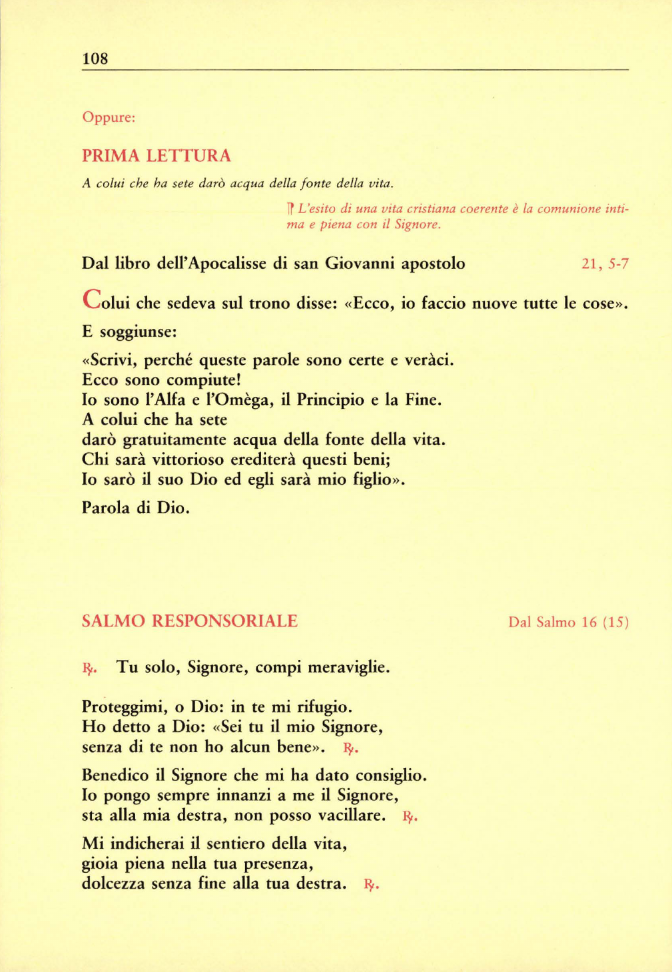 108

Oppure:

PRIMA LETTURA

A colui che ha sete darò acqua della fonte della vita.

¶ L'esito di una vita cristiana coerente è la comunione intima e piena con il Signore.

Dal libro dell'Apocalisse di san Giovanni apostolo 21, 5-7

Colui che sedeva sul trono disse: «Ecco, io faccio nuove tutte le cose».

E soggiunse:

«Scrivi, perché queste parole sono certe e veràci.
Ecco sono compiute!
Io sono l'Alfa e l'Omèga, il Principio e la Fine.
A colui che ha sete
darò gratuitamente acqua della fonte della vita.
Chi sarà vittorioso erediterà questi beni;
Io sarò il suo Dio ed egli sarà mio figlio».

Parola di Dio.

SALMO RESPONSORIALE Dal Salmo 16 (15)

℟. Tu solo, Signore, compi meraviglie.

Proteggimi, o Dio: in te mi rifugio.
Ho detto a Dio: «Sei tu il mio Signore,
senza di te non ho alcun bene». ℟.

Benedico il Signore che mi ha dato consiglio.
Io pongo sempre innanzi a me il Signore,
sta alla mia destra, non posso vacillare. ℟.

Mi indicherai il sentiero della vita,
gioia piena nella tua presenza,
dolcezza senza fine alla tua destra. ℟.